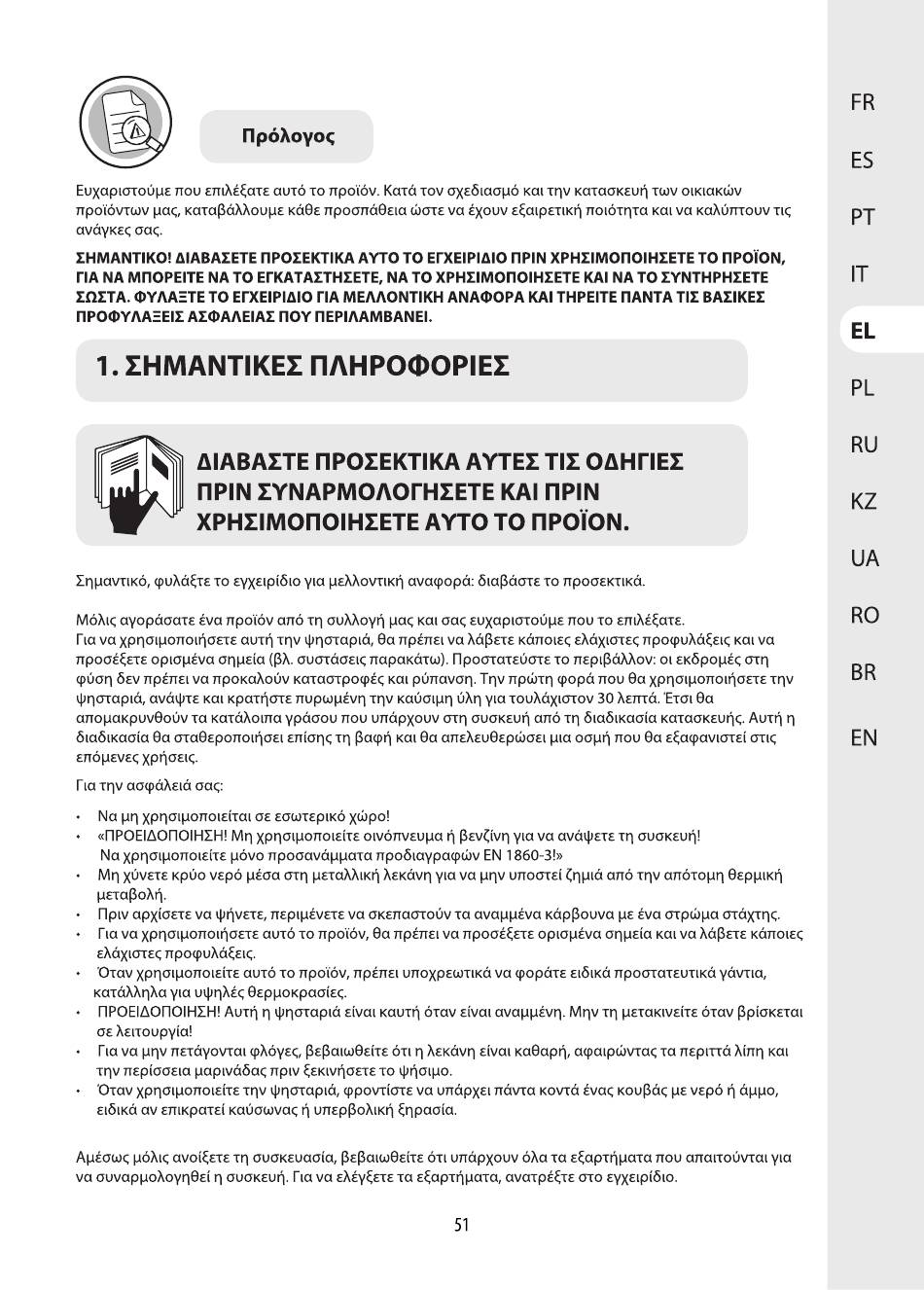 Πρόλογος

Ευχαριστούμε που επιλέξατε αυτό το προϊόν. Κατά τον σχεδιασμό και την κατασκευή των οικιακών προϊόντων μας, καταβάλλουμε κάθε προσπάθεια ώστε να έχουν εξαιρετική ποιότητα και να καλύπτουν τις ανάγκες σας.

ΣΗΜΑΝΤΙΚΟ! ΔΙΑΒΑΣΕΤΕ ΠΡΟΣΕΚΤΙΚΑ ΑΥΤΟ ΤΟ ΕΓΧΕΙΡΙΔΙΟ ΠΡΙΝ ΧΡΗΣΙΜΟΠΟΙΗΣΕΤΕ ΤΟ ΠΡΟΪΟΝ, ΓΙΑ ΝΑ ΜΠΟΡΕΙΤΕ ΝΑ ΤΟ ΕΓΚΑΤΑΣΤΗΣΕΤΕ, ΝΑ ΤΟ ΧΡΗΣΙΜΟΠΟΙΗΣΕΤΕ ΚΑΙ ΝΑ ΤΟ ΣΥΝΤΗΡΗΣΕΤΕ ΣΩΣΤΑ. ΦΥΛΑΞΤΕ ΤΟ ΕΓΧΕΙΡΙΔΙΟ ΓΙΑ ΜΕΛΛΟΝΤΙΚΗ ΑΝΑΦΟΡΑ ΚΑΙ ΤΗΡΕΙΤΕ ΠΑΝΤΑ ΤΙΣ ΒΑΣΙΚΕΣ ΠΡΟΦΥΛΑΞΕΙΣ ΑΣΦΑΛΕΙΑΣ ΠΟΥ ΠΕΡΙΛΑΜΒΑΝΕΙ.

1. ΣΗΜΑΝΤΙΚΕΣ ΠΛΗΡΟΦΟΡΙΕΣ

ΔΙΑΒΑΣΤΕ ΠΡΟΣΕΚΤΙΚΑ ΑΥΤΕΣ ΤΙΣ ΟΔΗΓΙΕΣ ΠΡΙΝ ΣΥΝΑΡΜΟΛΟΓΗΣΕΤΕ ΚΑΙ ΠΡΙΝ ΧΡΗΣΙΜΟΠΟΙΗΣΕΤΕ ΑΥΤΟ ΤΟ ΠΡΟΪΟΝ.

Σημαντικό, φυλάξτε το εγχειρίδιο για μελλοντική αναφορά: διαβάστε το προσεκτικά.

Μόλις αγοράσατε ένα προϊόν από τη συλλογή μας και σας ευχαριστούμε που το επιλέξατε.
Για να χρησιμοποιήσετε αυτή την ψησταριά, θα πρέπει να λάβετε κάποιες ελάχιστες προφυλάξεις και να προσέξετε ορισμένα σημεία (βλ. συστάσεις παρακάτω). Προστατεύστε το περιβάλλον: οι εκδρομές στη φύση δεν πρέπει να προκαλούν καταστροφές και ρύπανση. Την πρώτη φορά που θα χρησιμοποιήσετε την ψησταριά, ανάψτε και κρατήστε πυρωμένη την καύσιμη ύλη για τουλάχιστον 30 λεπτά. Έτσι θα απομακρυνθούν τα κατάλοιπα γράσου που υπάρχουν στη συσκευή από τη διαδικασία κατασκευής. Αυτή η διαδικασία θα σταθεροποιήσει επίσης τη βαφή και θα απελευθερώσει μια οσμή που θα εξαφανιστεί στις επόμενες χρήσεις.

Για την ασφάλειά σας:

• Να μη χρησιμοποιείται σε εσωτερικό χώρο!
• «ΠΡΟΕΙΔΟΠΟΙΗΣΗ! Μη χρησιμοποιείτε οινόπνευμα ή βενζίνη για να ανάψετε τη συσκευή! Να χρησιμοποιείτε μόνο προσανάμματα προδιαγραφών EN 1860-3!»
• Μη χύνετε κρύο νερό μέσα στη μεταλλική λεκάνη για να μην υποστεί ζημιά από την απότομη θερμική μεταβολή.
• Πριν αρχίσετε να ψήνετε, περιμένετε να σκεπαστούν τα αναμμένα κάρβουνα με ένα στρώμα στάχτης.
• Για να χρησιμοποιήσετε αυτό το προϊόν, θα πρέπει να προσέξετε ορισμένα σημεία και να λάβετε κάποιες ελάχιστες προφυλάξεις.
• Όταν χρησιμοποιείτε αυτό το προϊόν, πρέπει υποχρεωτικά να φοράτε ειδικά προστατευτικά γάντια, κατάλληλα για υψηλές θερμοκρασίες.
• ΠΡΟΕΙΔΟΠΟΙΗΣΗ! Αυτή η ψησταριά είναι καυτή όταν είναι αναμμένη. Μην τη μετακινείτε όταν βρίσκεται σε λειτουργία!
• Για να μην πετάγονται φλόγες, βεβαιωθείτε ότι η λεκάνη είναι καθαρή, αφαιρώντας τα περιττά λίπη και την περίσσεια μαρινάδας πριν ξεκινήσετε το ψήσιμο.
• Όταν χρησιμοποιείτε την ψησταριά, φροντίστε να υπάρχει πάντα κοντά ένας κουβάς με νερό ή άμμο, ειδικά αν επικρατεί καύσωνας ή υπερβολική ξηρασία.

Αμέσως μόλις ανοίξετε τη συσκευασία, βεβαιωθείτε ότι υπάρχουν όλα τα εξαρτήματα που απαιτούνται για να συναρμολογηθεί η συσκευή. Για να ελέγξετε τα εξαρτήματα, ανατρέξτε στο εγχειρίδιο.

51

FR
ES
PT
IT
EL
PL
RU
KZ
UA
RO
BR
EN